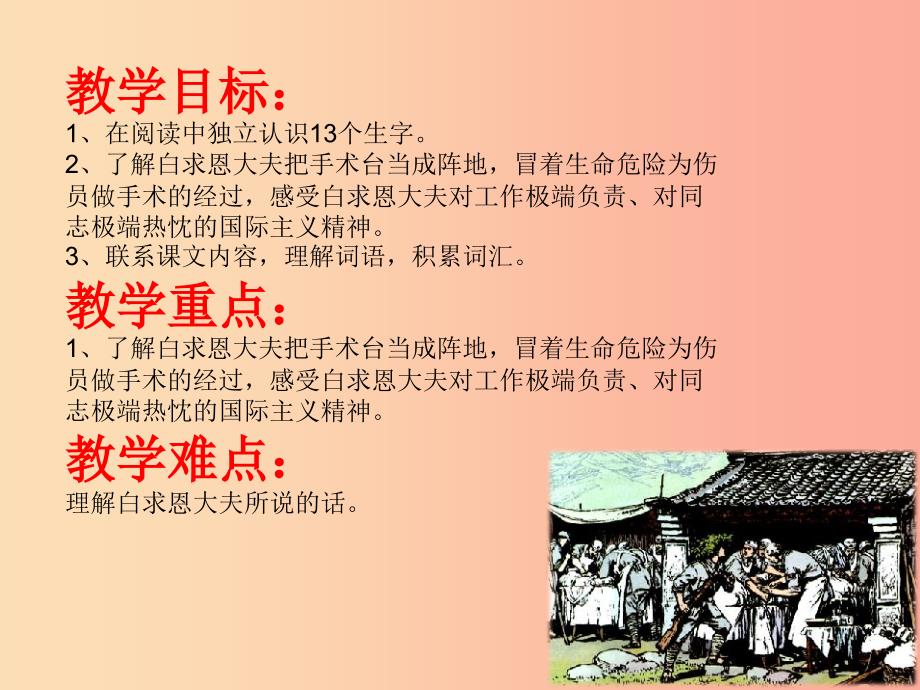 教学目标：

1、在阅读中独立认识13个生字。

2、了解白求恩大夫把手术台当成阵地，冒着生命危险为伤员做手术的经过，感受白求恩大夫对工作极端负责、对同志极端热忱的国际主义精神。

3、联系课文内容，理解词语，积累词汇。

教学重点：

1、了解白求恩大夫把手术台当成阵地，冒着生命危险为伤员做手术的经过，感受白求恩大夫对工作极端负责、对同志极端热忱的国际主义精神。

教学难点：

理解白求恩大夫所说的话。